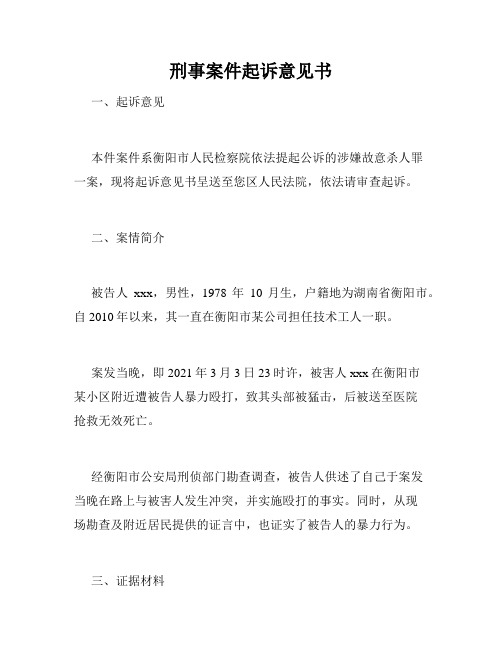 刑事案件起诉意见书

一、起诉意见

本件案件系衡阳市人民检察院依法提起公诉的涉嫌故意杀人罪一案，现将起诉意见书呈送至您区人民法院，依法请审查起诉。

二、案情简介

被告人 xxx，男性，1978 年 10 月生，户籍地为湖南省衡阳市。自 2010 年以来，其一直在衡阳市某公司担任技术工人一职。

案发当晚，即 2021 年 3 月 3 日 23 时许，被害人 xxx 在衡阳市某小区附近遭被告人暴力殴打，致其头部被猛击，后被送至医院抢救无效死亡。

经衡阳市公安局刑侦部门勘查调查，被告人供述了自己于案发当晚在路上与被害人发生冲突，并实施殴打的事实。同时，从现场勘查及附近居民提供的证言中，也证实了被告人的暴力行为。

三、证据材料